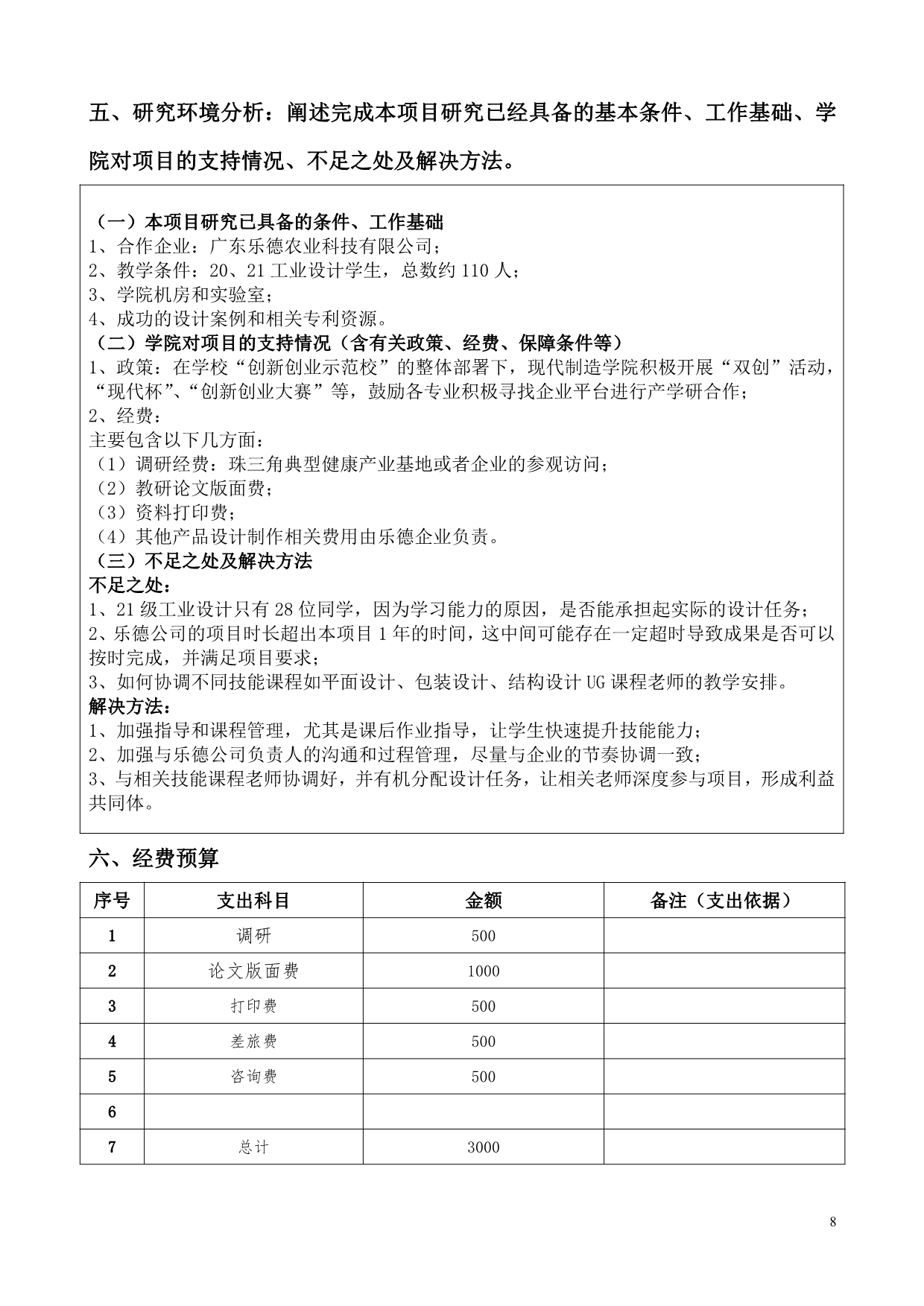 五、研究环境分析：阐述完成本项目研究已经具备的基本条件、工作基础、学院对项目的支持情况、不足之处及解决方法。

（一）本项目研究已具备的条件、工作基础
1、合作企业：广东乐德农业科技有限公司；
2、教学条件：20、21 工业设计学生，总数约 110 人；
3、学院机房和实验室；
4、成功的设计案例和相关专利资源。
（二）学院对项目的支持情况（含有关政策、经费、保障条件等）
1、政策：在学校“创新创业示范校”的整体部署下，现代制造学院积极开展“双创”活动，“现代杯”、“创新创业大赛”等，鼓励各专业积极寻找企业平台进行产学研合作；
2、经费：
主要包含以下几方面：
（1）调研经费：珠三角典型健康产业基地或者企业的参观访问；
（2）教研论文版面费；
（3）资料打印费；
（4）其他产品设计制作相关费用由乐德企业负责。
（三）不足之处及解决方法
不足之处：
1、21 级工业设计只有 28 位同学，因为学习能力的原因，是否能承担起实际的设计任务；
2、乐德公司的项目时长超出本项目 1 年的时间，这中间可能存在一定超时导致成果是否可以按时完成，并满足项目要求；
3、如何协调不同技能课程如平面设计、包装设计、结构设计 UG 课程老师的教学安排。
解决方法：
1、加强指导和课程管理，尤其是课后作业指导，让学生快速提升技能能力；
2、加强与乐德公司负责人的沟通和过程管理，尽量与企业的节奏协调一致；
3、与相关技能课程老师协调好，并有机分配设计任务，让相关老师深度参与项目，形成利益共同体。

六、经费预算

| 序号 | 支出科目 | 金额 | 备注（支出依据） |
|---|---|---|---|
| 1 | 调研 | 500 | |
| 2 | 论文版面费 | 1000 | |
| 3 | 打印费 | 500 | |
| 4 | 差旅费 | 500 | |
| 5 | 咨询费 | 500 | |
| 6 | | | |
| 7 | 总计 | 3000 | |

8